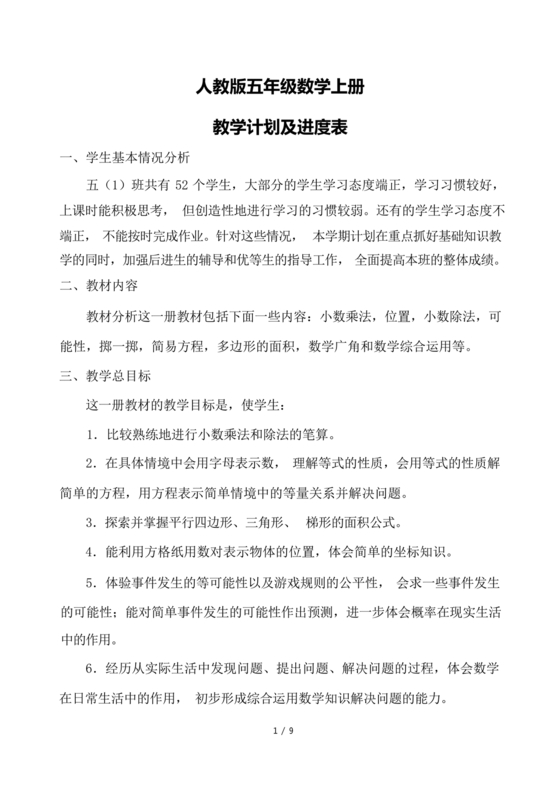 人教版五年级数学上册

教学计划及进度表

一、学生基本情况分析

五（1）班共有 52 个学生，大部分的学生学习态度端正，学习习惯较好，上课时能积极思考， 但创造性地进行学习的习惯较弱。还有的学生学习态度不端正， 不能按时完成作业。针对这些情况， 本学期计划在重点抓好基础知识教学的同时，加强后进生的辅导和优等生的指导工作， 全面提高本班的整体成绩。

二、教材内容

教材分析这一册教材包括下面一些内容：小数乘法，位置，小数除法，可能性，掷一掷，简易方程，多边形的面积，数学广角和数学综合运用等。

三、教学总目标

这一册教材的教学目标是，使学生：

1．比较熟练地进行小数乘法和除法的笔算。

2．在具体情境中会用字母表示数， 理解等式的性质，会用等式的性质解简单的方程，用方程表示简单情境中的等量关系并解决问题。

3．探索并掌握平行四边形、三角形、 梯形的面积公式。

4．能利用方格纸用数对表示物体的位置，体会简单的坐标知识。

5．体验事件发生的等可能性以及游戏规则的公平性， 会求一些事件发生的可能性；能对简单事件发生的可能性作出预测，进一步体会概率在现实生活中的作用。

6．经历从实际生活中发现问题、提出问题、解决问题的过程，体会数学在日常生活中的作用， 初步形成综合运用数学知识解决问题的能力。

1 / 9